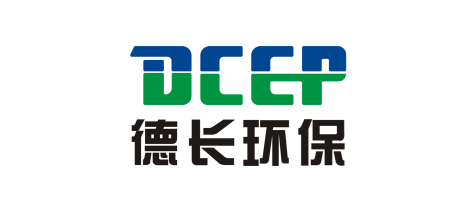 DCEP
德长环保